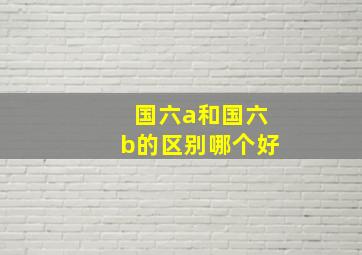 国六a和国六b的区别哪个好